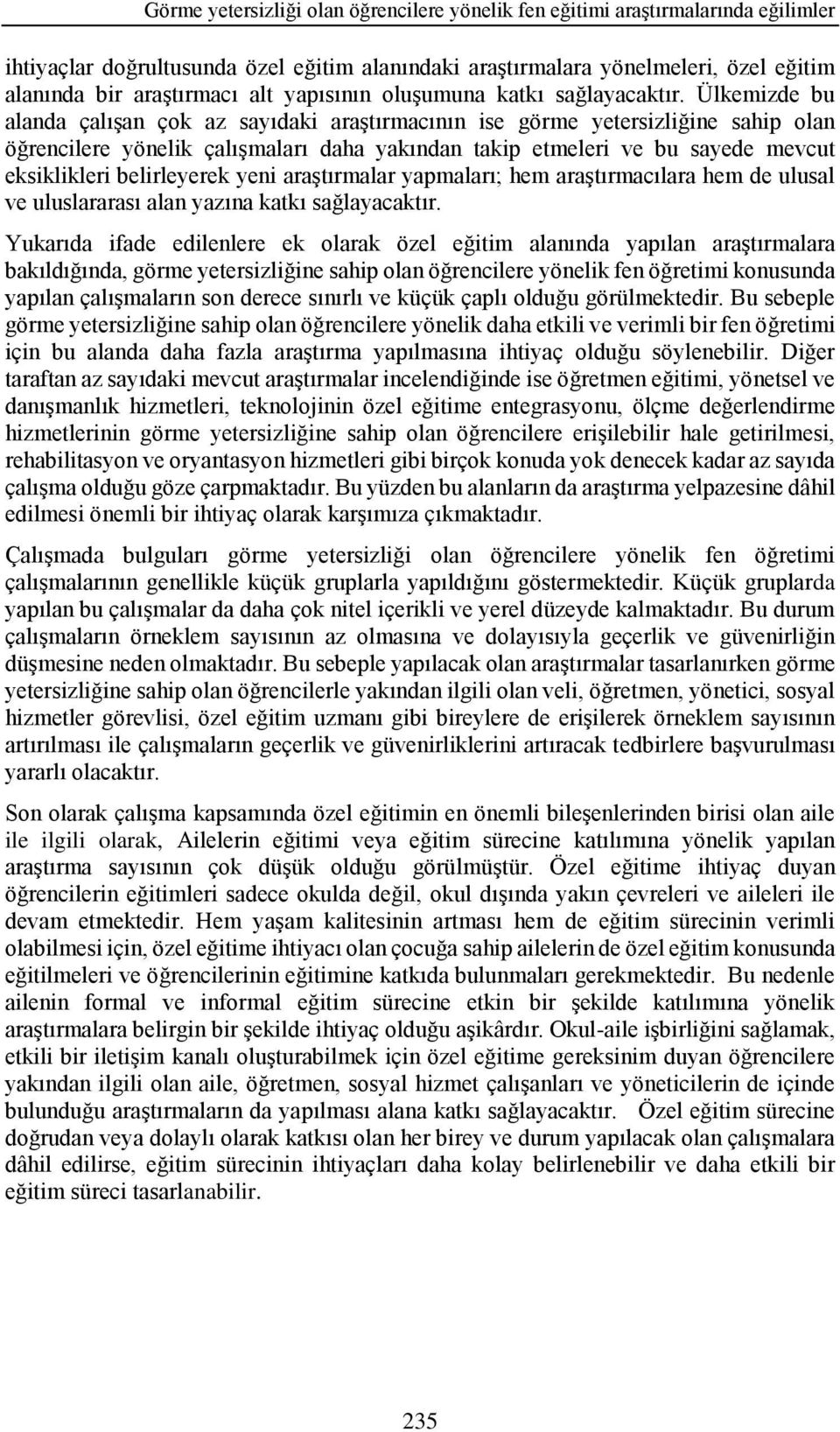 Görme yetersizliği olan öğrencilere yönelik fen eğitimi araştırmalarında eğilimler

ihtiyaçlar doğrultusunda özel eğitim alanındaki araştırmalara yönelmeleri, özel eğitim alanında bir araştırmacı alt yapısının oluşumuna katkı sağlayacaktır. Ülkemizde bu alanda çalışan çok az sayıdaki araştırmacının ise görme yetersizliğine sahip olan öğrencilere yönelik çalışmaları daha yakından takip etmeleri ve bu sayede mevcut eksiklikleri belirleyerek yeni araştırmalar yapmaları; hem araştırmacılara hem de ulusal ve uluslararası alan yazına katkı sağlayacaktır.

Yukarıda ifade edilenlere ek olarak özel eğitim alanında yapılan araştırmalara bakıldığında, görme yetersizliğine sahip olan öğrencilere yönelik fen öğretimi konusunda yapılan çalışmaların son derece sınırlı ve küçük çaplı olduğu görülmektedir. Bu sebeple görme yetersizliğine sahip olan öğrencilere yönelik daha etkili ve verimli bir fen öğretimi için bu alanda daha fazla araştırma yapılmasına ihtiyaç olduğu söylenebilir. Diğer taraftan az sayıdaki mevcut araştırmalar incelendiğinde ise öğretmen eğitimi, yönetsel ve danışmanlık hizmetleri, teknolojinin özel eğitime entegrasyonu, ölçme değerlendirme hizmetlerinin görme yetersizliğine sahip olan öğrencilere erişilebilir hale getirilmesi, rehabilitasyon ve oryantasyon hizmetleri gibi birçok konuda yok denecek kadar az sayıda çalışma olduğu göze çarpmaktadır. Bu yüzden bu alanların da araştırma yelpazesine dâhil edilmesi önemli bir ihtiyaç olarak karşımıza çıkmaktadır.

Çalışmada bulguları görme yetersizliği olan öğrencilere yönelik fen öğretimi çalışmalarının genellikle küçük gruplarla yapıldığını göstermektedir. Küçük gruplarda yapılan bu çalışmalar da daha çok nitel içerikli ve yerel düzeyde kalmaktadır. Bu durum çalışmaların örneklem sayısının az olmasına ve dolayısıyla geçerlik ve güvenirliğin düşmesine neden olmaktadır. Bu sebeple yapılacak olan araştırmalar tasarlanırken görme yetersizliğine sahip olan öğrencilerle yakından ilgili olan veli, öğretmen, yönetici, sosyal hizmetler görevlisi, özel eğitim uzmanı gibi bireylere de erişilerek örneklem sayısının artırılması ile çalışmaların geçerlik ve güvenirliklerini artıracak tedbirlere başvurulması yararlı olacaktır.

Son olarak çalışma kapsamında özel eğitimin en önemli bileşenlerinden birisi olan aile ile ilgili olarak, Ailelerin eğitimi veya eğitim sürecine katılımına yönelik yapılan araştırma sayısının çok düşük olduğu görülmüştür. Özel eğitime ihtiyaç duyan öğrencilerin eğitimleri sadece okulda değil, okul dışında yakın çevreleri ve aileleri ile devam etmektedir. Hem yaşam kalitesinin artması hem de eğitim sürecinin verimli olabilmesi için, özel eğitime ihtiyacı olan çocuğa sahip ailelerin de özel eğitim konusunda eğitilmeleri ve öğrencilerinin eğitimine katkıda bulunmaları gerekmektedir. Bu nedenle ailenin formal ve informal eğitim sürecine etkin bir şekilde katılımına yönelik araştırmalara belirgin bir şekilde ihtiyaç olduğu aşikârdır. Okul-aile işbirliğini sağlamak, etkili bir iletişim kanalı oluşturabilmek için özel eğitime gereksinim duyan öğrencilere yakından ilgili olan aile, öğretmen, sosyal hizmet çalışanları ve yöneticilerin de içinde bulunduğu araştırmaların da yapılması alana katkı sağlayacaktır. Özel eğitim sürecine doğrudan veya dolaylı olarak katkısı olan her birey ve durum yapılacak olan çalışmalara dâhil edilirse, eğitim sürecinin ihtiyaçları daha kolay belirlenebilir ve daha etkili bir eğitim süreci tasarlanabilir.

235